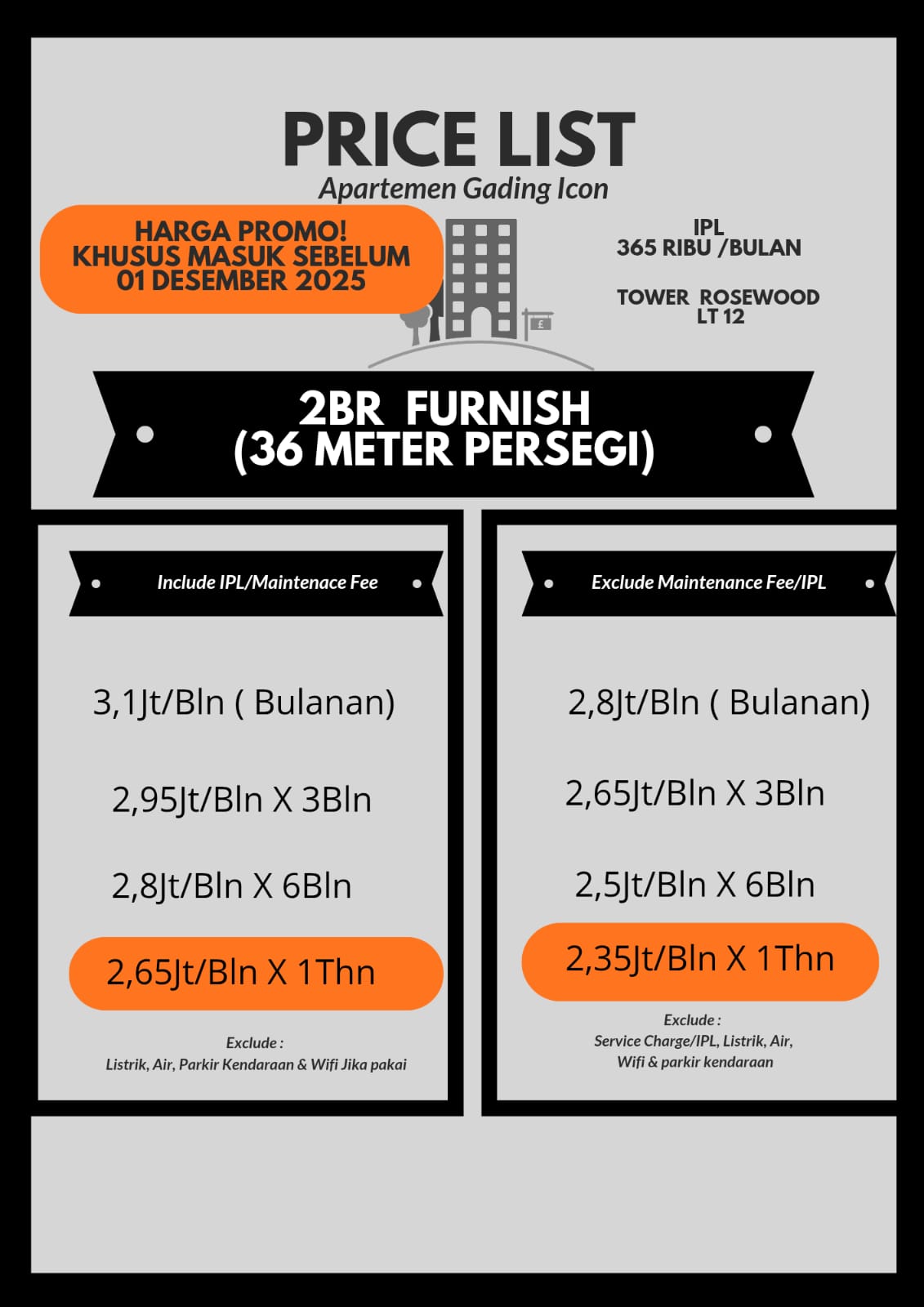 PRICE LIST
Apartemen Gading Icon

HARGA PROMO!
KHUSUS MASUK SEBELUM
01 DESEMBER 2025

£

IPL
365 RIBU /BULAN

TOWER ROSEWOOD
LT 12

2BR FURNISH
(36 METER PERSEGI)

Include IPL/Maintenace Fee

3,1Jt/Bln ( Bulanan)

2,95Jt/Bln X 3Bln

2,8Jt/Bln X 6Bln

2,65Jt/Bln X 1Thn

Exclude :
Listrik, Air, Parkir Kendaraan & Wifi Jika pakai

Exclude Maintenance Fee/IPL

2,8Jt/Bln ( Bulanan)

2,65Jt/Bln X 3Bln

2,5Jt/Bln X 6Bln

2,35Jt/Bln X 1Thn

Exclude :
Service Charge/IPL, Listrik, Air,
Wifi & parkir kendaraan